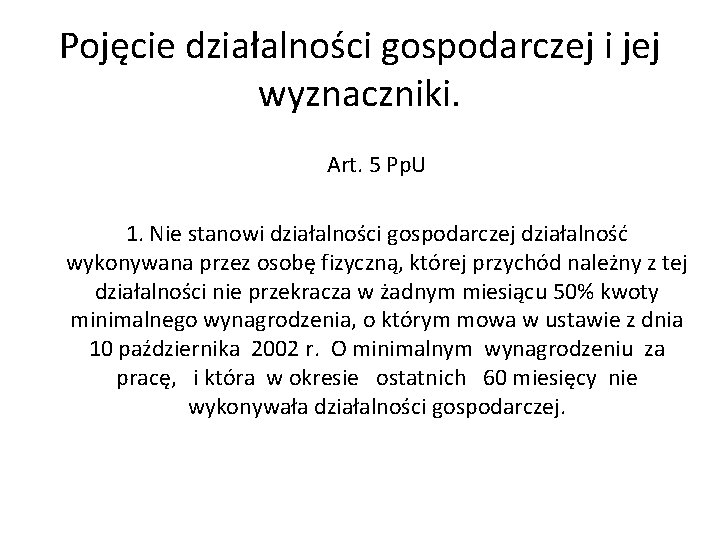 Pojęcie działalności gospodarczej i jej wyznaczniki.

Art. 5 PpU

1. Nie stanowi działalności gospodarczej działalność wykonywana przez osobę fizyczną, której przychód należny z tej działalności nie przekracza w żadnym miesiącu 50% kwoty minimalnego wynagrodzenia, o którym mowa w ustawie z dnia 10 października 2002 r. O minimalnym wynagrodzeniu za pracę, i która w okresie ostatnich 60 miesięcy nie wykonywała działalności gospodarczej.